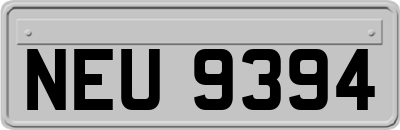 NEU 9394